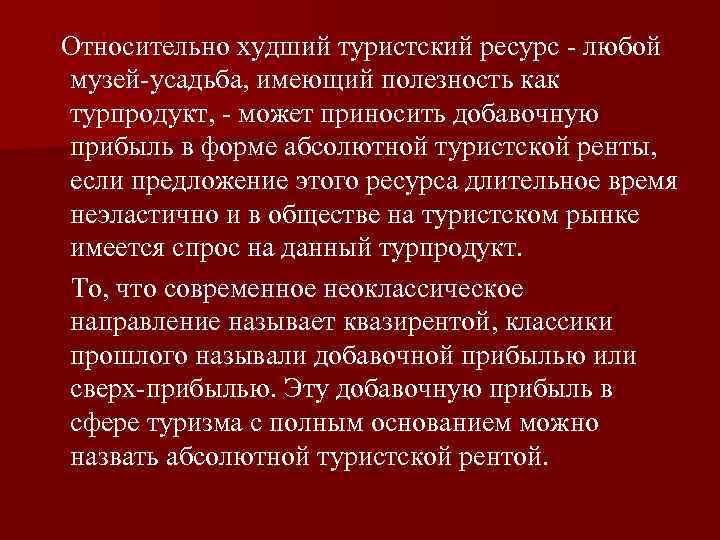 Относительно худший туристский ресурс - любой музей-усадьба, имеющий полезность как турпродукт, - может приносить добавочную прибыль в форме абсолютной туристской ренты, если предложение этого ресурса длительное время неэластично и в обществе на туристском рынке имеется спрос на данный турпродукт.

То, что современное неоклассическое направление называет квазирентой, классики прошлого называли добавочной прибылью или сверх-прибылью. Эту добавочную прибыль в сфере туризма с полным основанием можно назвать абсолютной туристской рентой.